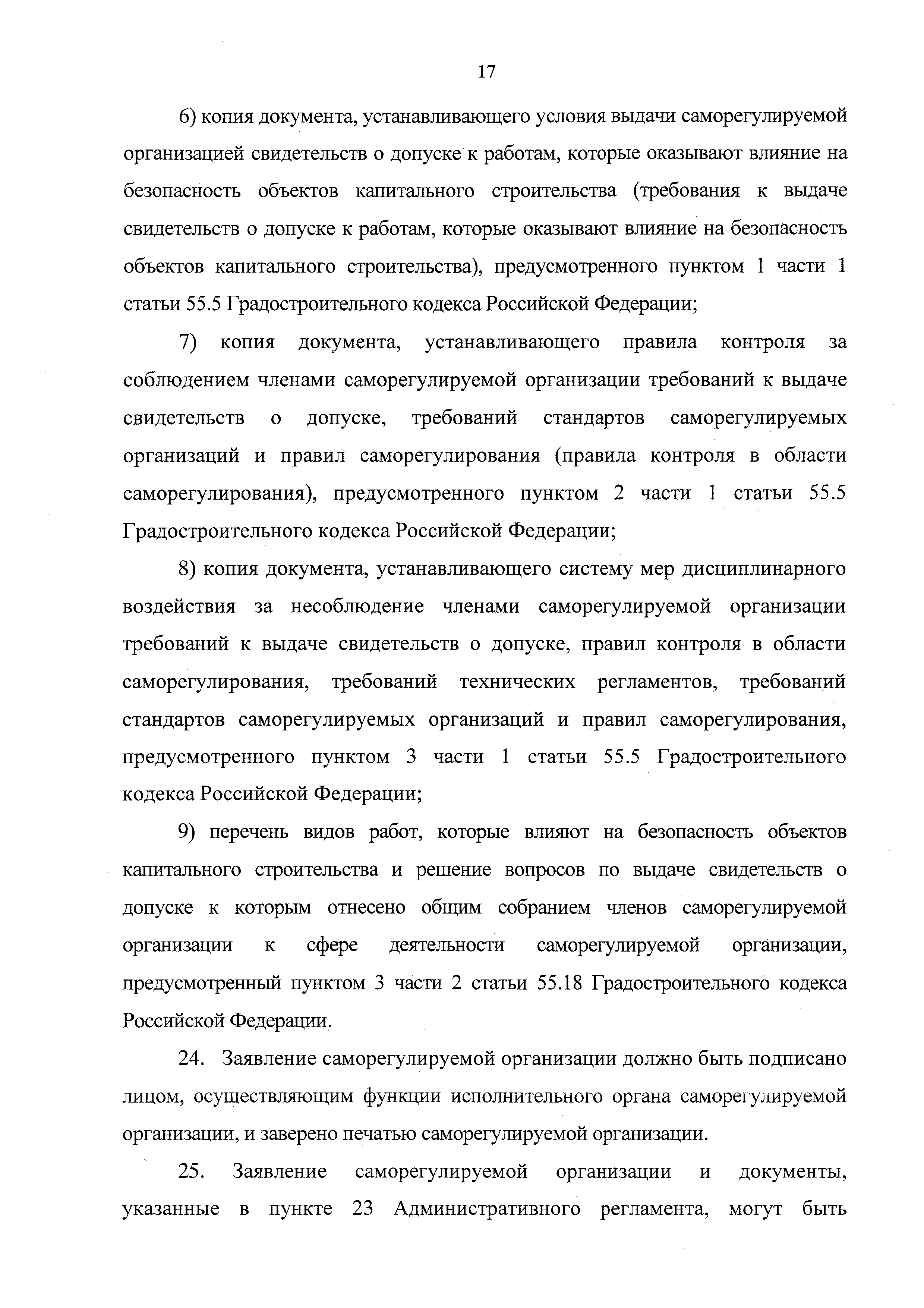 17

6) копия документа, устанавливающего условия выдачи саморегулируемой организацией свидетельств о допуске к работам, которые оказывают влияние на безопасность объектов капитального строительства (требования к выдаче свидетельств о допуске к работам, которые оказывают влияние на безопасность объектов капитального строительства), предусмотренного пунктом 1 части 1 статьи 55.5 Градостроительного кодекса Российской Федерации;

7) копия документа, устанавливающего правила контроля за соблюдением членами саморегулируемой организации требований к выдаче свидетельств о допуске, требований стандартов саморегулируемых организаций и правил саморегулирования (правила контроля в области саморегулирования), предусмотренного пунктом 2 части 1 статьи 55.5 Градостроительного кодекса Российской Федерации;

8) копия документа, устанавливающего систему мер дисциплинарного воздействия за несоблюдение членами саморегулируемой организации требований к выдаче свидетельств о допуске, правил контроля в области саморегулирования, требований технических регламентов, требований стандартов саморегулируемых организаций и правил саморегулирования, предусмотренного пунктом 3 части 1 статьи 55.5 Градостроительного кодекса Российской Федерации;

9) перечень видов работ, которые влияют на безопасность объектов капитального строительства и решение вопросов по выдаче свидетельств о допуске к которым отнесено общим собранием членов саморегулируемой организации к сфере деятельности саморегулируемой организации, предусмотренный пунктом 3 части 2 статьи 55.18 Градостроительного кодекса Российской Федерации.

24. Заявление саморегулируемой организации должно быть подписано лицом, осуществляющим функции исполнительного органа саморегулируемой организации, и заверено печатью саморегулируемой организации.

25. Заявление саморегулируемой организации и документы, указанные в пункте 23 Административного регламента, могут быть